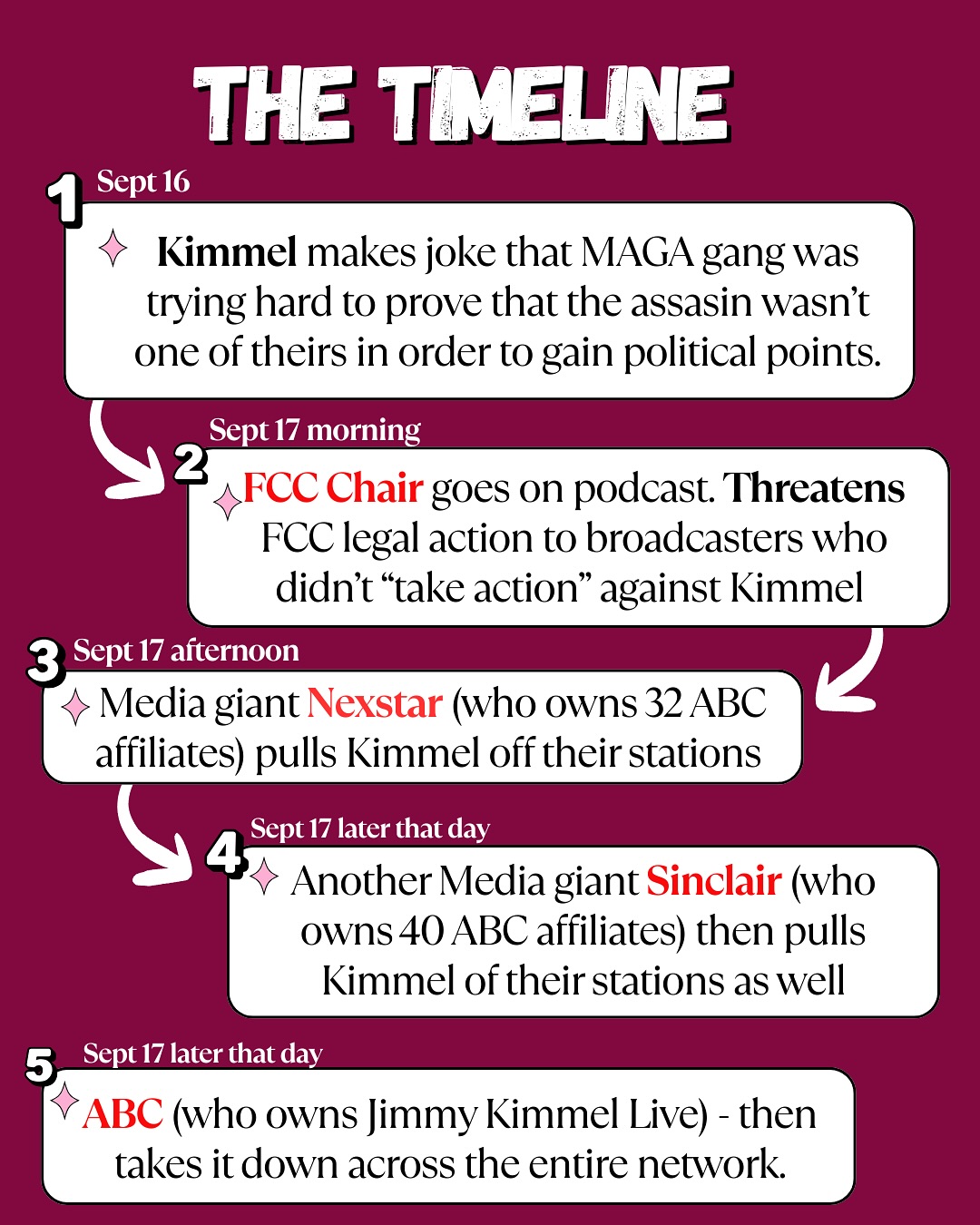 THE TIMELINE

1 Sept 16

Kimmel makes joke that MAGA gang was trying hard to prove that the assasin wasn't one of theirs in order to gain political points.

2 Sept 17 morning

FCC Chair goes on podcast. Threatens FCC legal action to broadcasters who didn't "take action" against Kimmel

3 Sept 17 afternoon

Media giant Nexstar (who owns 32 ABC affiliates) pulls Kimmel off their stations

4 Sept 17 later that day

Another Media giant Sinclair (who owns 40 ABC affiliates) then pulls Kimmel of their stations as well

5 Sept 17 later that day

ABC (who owns Jimmy Kimmel Live) - then takes it down across the entire network.